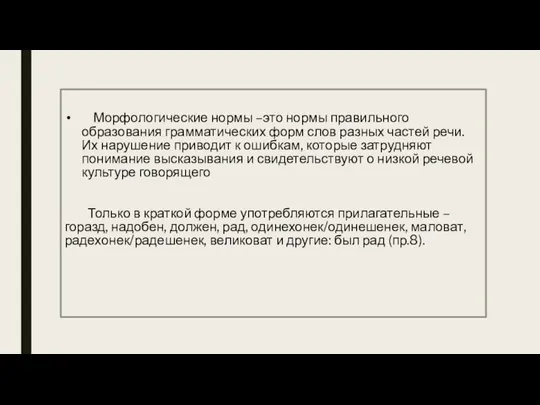 • Морфологические нормы –это нормы правильного образования грамматических форм слов разных частей речи. Их нарушение приводит к ошибкам, которые затрудняют понимание высказывания и свидетельствуют о низкой речевой культуре говорящего

Только в краткой форме употребляются прилагательные – горазд, надобен, должен, рад, одинехонек/одинешенек, маловат, радехонек/радешенек, великоват и другие: был рад (пр.8).